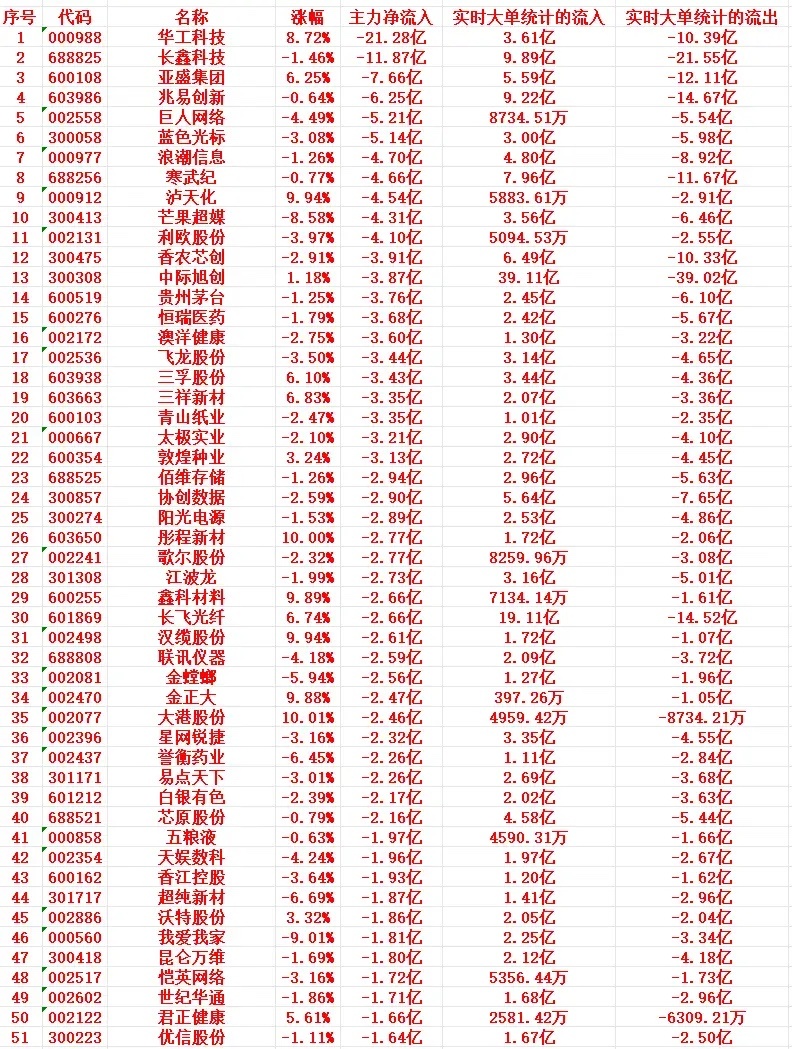 | 序号 | 代码 | 名称 | 涨幅 | 主力净流入 | 实时大单统计的流入 | 实时大单统计的流出 |
|---|---|---|---|---|---|---|
| 1 | 000988 | 华工科技 | 8.72% | -21.28亿 | 3.61亿 | -10.39亿 |
| 2 | 688825 | 长鑫科技 | -1.46% | -11.87亿 | 9.89亿 | -21.55亿 |
| 3 | 600108 | 亚盛集团 | 6.25% | -7.66亿 | 5.59亿 | -12.11亿 |
| 4 | 603986 | 兆易创新 | -0.64% | -6.25亿 | 9.22亿 | -14.67亿 |
| 5 | 002558 | 巨人网络 | -4.49% | -5.21亿 | 8734.51万 | -5.54亿 |
| 6 | 300058 | 蓝色光标 | -3.08% | -5.14亿 | 3.00亿 | -5.98亿 |
| 7 | 000977 | 浪潮信息 | -1.26% | -4.70亿 | 4.80亿 | -8.92亿 |
| 8 | 688256 | 寒武纪 | -0.77% | -4.66亿 | 7.96亿 | -11.67亿 |
| 9 | 000912 | 泸天化 | 9.94% | -4.54亿 | 5883.61万 | -2.91亿 |
| 10 | 300413 | 芒果超媒 | -8.58% | -4.31亿 | 3.56亿 | -6.46亿 |
| 11 | 002131 | 利欧股份 | -3.97% | -4.10亿 | 5094.53万 | -2.55亿 |
| 12 | 300475 | 香农芯创 | -2.91% | -3.91亿 | 6.49亿 | -10.33亿 |
| 13 | 300308 | 中际旭创 | 1.18% | -3.87亿 | 39.11亿 | -39.02亿 |
| 14 | 600519 | 贵州茅台 | -1.25% | -3.76亿 | 2.45亿 | -6.10亿 |
| 15 | 600276 | 恒瑞医药 | -1.79% | -3.68亿 | 2.42亿 | -5.67亿 |
| 16 | 002172 | 澳洋健康 | -2.75% | -3.60亿 | 1.30亿 | -3.22亿 |
| 17 | 002536 | 飞龙股份 | -3.50% | -3.44亿 | 3.14亿 | -4.65亿 |
| 18 | 603938 | 三孚股份 | 6.10% | -3.43亿 | 3.44亿 | -4.36亿 |
| 19 | 603663 | 三祥新材 | 6.83% | -3.35亿 | 2.07亿 | -3.36亿 |
| 20 | 600103 | 青山纸业 | -2.47% | -3.35亿 | 1.01亿 | -2.35亿 |
| 21 | 000667 | 太极实业 | -2.10% | -3.21亿 | 2.90亿 | -4.10亿 |
| 22 | 600354 | 敦煌种业 | 3.24% | -3.13亿 | 2.72亿 | -4.45亿 |
| 23 | 688525 | 佰维存储 | -1.26% | -2.94亿 | 2.96亿 | -5.63亿 |
| 24 | 300857 | 协创数据 | -2.59% | -2.90亿 | 5.64亿 | -7.65亿 |
| 25 | 300274 | 阳光电源 | -1.53% | -2.89亿 | 2.53亿 | -4.86亿 |
| 26 | 603650 | 彤程新材 | 10.00% | -2.77亿 | 1.72亿 | -2.06亿 |
| 27 | 002241 | 歌尔股份 | -2.32% | -2.77亿 | 8259.96万 | -3.08亿 |
| 28 | 301308 | 江波龙 | -1.99% | -2.73亿 | 3.16亿 | -5.01亿 |
| 29 | 600255 | 鑫科材料 | 9.89% | -2.66亿 | 7134.14万 | -1.61亿 |
| 30 | 601869 | 长飞光纤 | 6.74% | -2.66亿 | 19.11亿 | -14.52亿 |
| 31 | 002498 | 汉缆股份 | 9.94% | -2.61亿 | 1.72亿 | -1.07亿 |
| 32 | 688808 | 联讯仪器 | -4.18% | -2.59亿 | 2.09亿 | -3.72亿 |
| 33 | 002081 | 金螳螂 | -5.94% | -2.56亿 | 1.27亿 | -1.96亿 |
| 34 | 002470 | 金正大 | 9.88% | -2.47亿 | 397.26万 | -1.05亿 |
| 35 | 002077 | 大港股份 | 10.01% | -2.46亿 | 4959.42万 | -8734.21万 |
| 36 | 002396 | 星网锐捷 | -3.16% | -2.32亿 | 3.35亿 | -4.55亿 |
| 37 | 002437 | 誉衡药业 | -6.45% | -2.26亿 | 1.11亿 | -2.84亿 |
| 38 | 301171 | 易点天下 | -3.01% | -2.26亿 | 2.69亿 | -3.68亿 |
| 39 | 601212 | 白银有色 | -2.39% | -2.17亿 | 2.02亿 | -3.63亿 |
| 40 | 688521 | 芯原股份 | -0.79% | -2.16亿 | 4.58亿 | -5.44亿 |
| 41 | 000858 | 五粮液 | -0.63% | -1.97亿 | 4590.31万 | -1.66亿 |
| 42 | 002354 | 天娱数科 | -4.24% | -1.96亿 | 1.97亿 | -2.67亿 |
| 43 | 600162 | 香江控股 | -3.64% | -1.93亿 | 1.20亿 | -1.62亿 |
| 44 | 301717 | 超纯新材 | -6.69% | -1.87亿 | 1.41亿 | -2.96亿 |
| 45 | 002886 | 沃特股份 | 3.32% | -1.86亿 | 2.05亿 | -2.04亿 |
| 46 | 000560 | 我爱我家 | -9.01% | -1.81亿 | 2.25亿 | -3.34亿 |
| 47 | 300418 | 昆仑万维 | -1.69% | -1.80亿 | 2.12亿 | -4.18亿 |
| 48 | 002517 | 恺英网络 | -3.16% | -1.72亿 | 5356.44万 | -1.73亿 |
| 49 | 002602 | 世纪华通 | -1.86% | -1.71亿 | 1.68亿 | -2.96亿 |
| 50 | 002122 | 君正健康 | 5.61% | -1.66亿 | 2581.42万 | -6309.21万 |
| 51 | 300223 | 优信股份 | -1.11% | -1.64亿 | 1.67亿 | -2.50亿 |